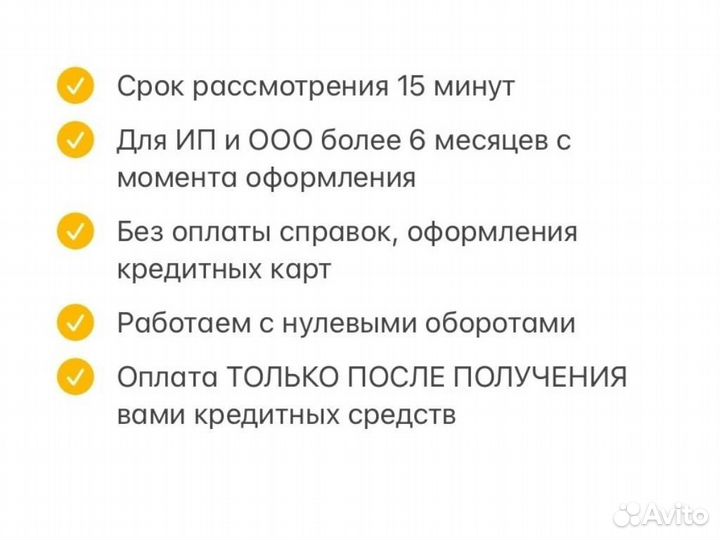 Срок рассмотрения 15 минут

Для ИП и ООО более 6 месяцев с момента оформления

Без оплаты справок, оформления кредитных карт

Работаем с нулевыми оборотами

Оплата ТОЛЬКО ПОСЛЕ ПОЛУЧЕНИЯ вами кредитных средств

Avito